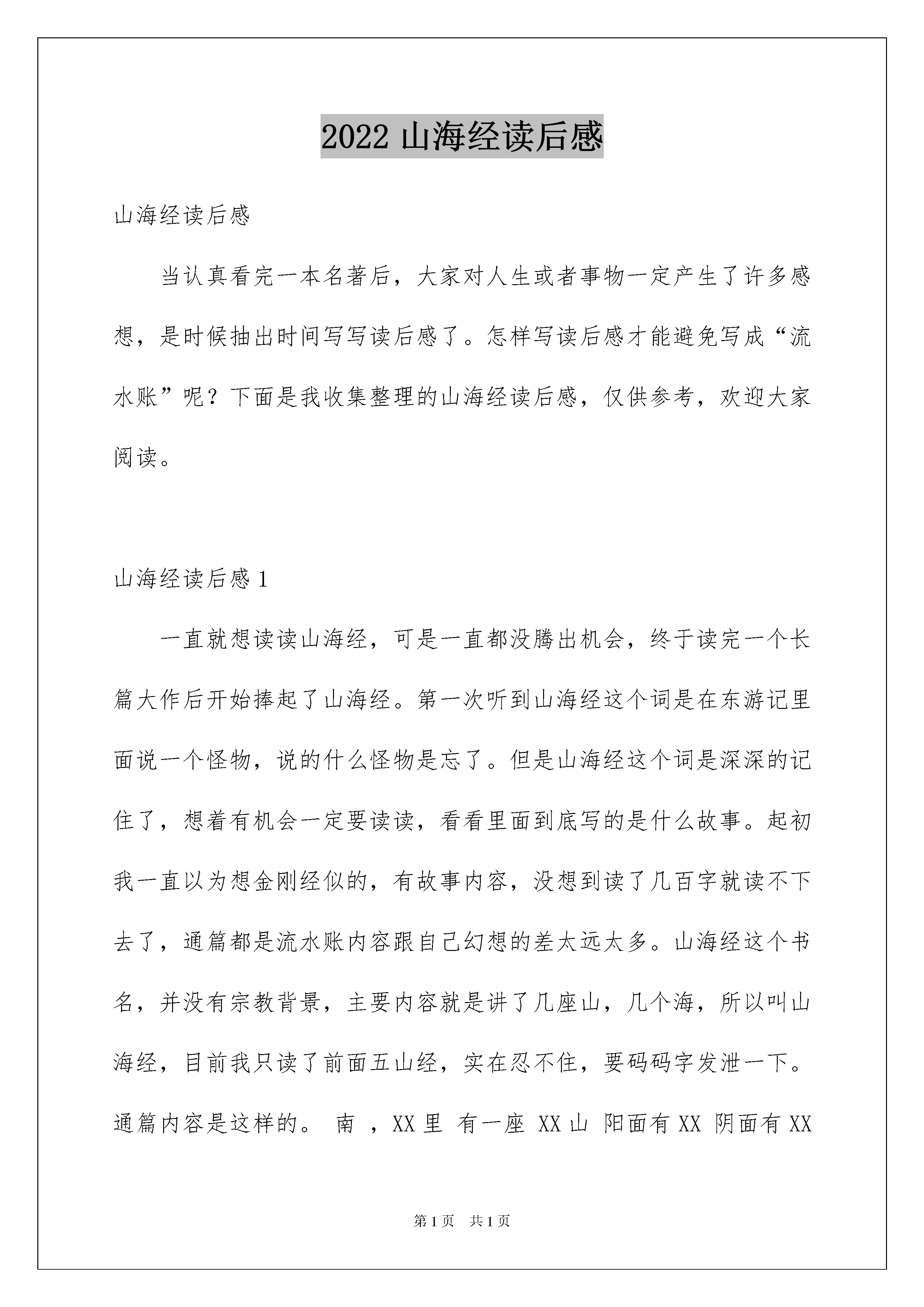 2022 山海经读后感

山海经读后感

当认真看完一本名著后，大家对人生或者事物一定产生了许多感想，是时候抽出时间写写读后感了。怎样写读后感才能避免写成“流水账”呢？下面是我收集整理的山海经读后感，仅供参考，欢迎大家阅读。

山海经读后感 1

一直就想读读山海经，可是一直都没腾出机会，终于读完一个长篇大作后开始捧起了山海经。第一次听到山海经这个词是在东游记里面说一个怪物，说的什么怪物是忘了。但是山海经这个词是深深的记住了，想着有机会一定要读读，看看里面到底写的是什么故事。起初我一直以为想金刚经似的，有故事内容，没想到读了几百字就读不下去了，通篇都是流水账内容跟自己幻想的差太远太多。山海经这个书名，并没有宗教背景，主要内容就是讲了几座山，几个海，所以叫山海经，目前我只读了前面五山经，实在忍不住，要码码字发泄一下。通篇内容是这样的。 南 ，XX 里 有一座 XX 山 阳面有 XX 阴面有 XX

第 1 页 共 1 页